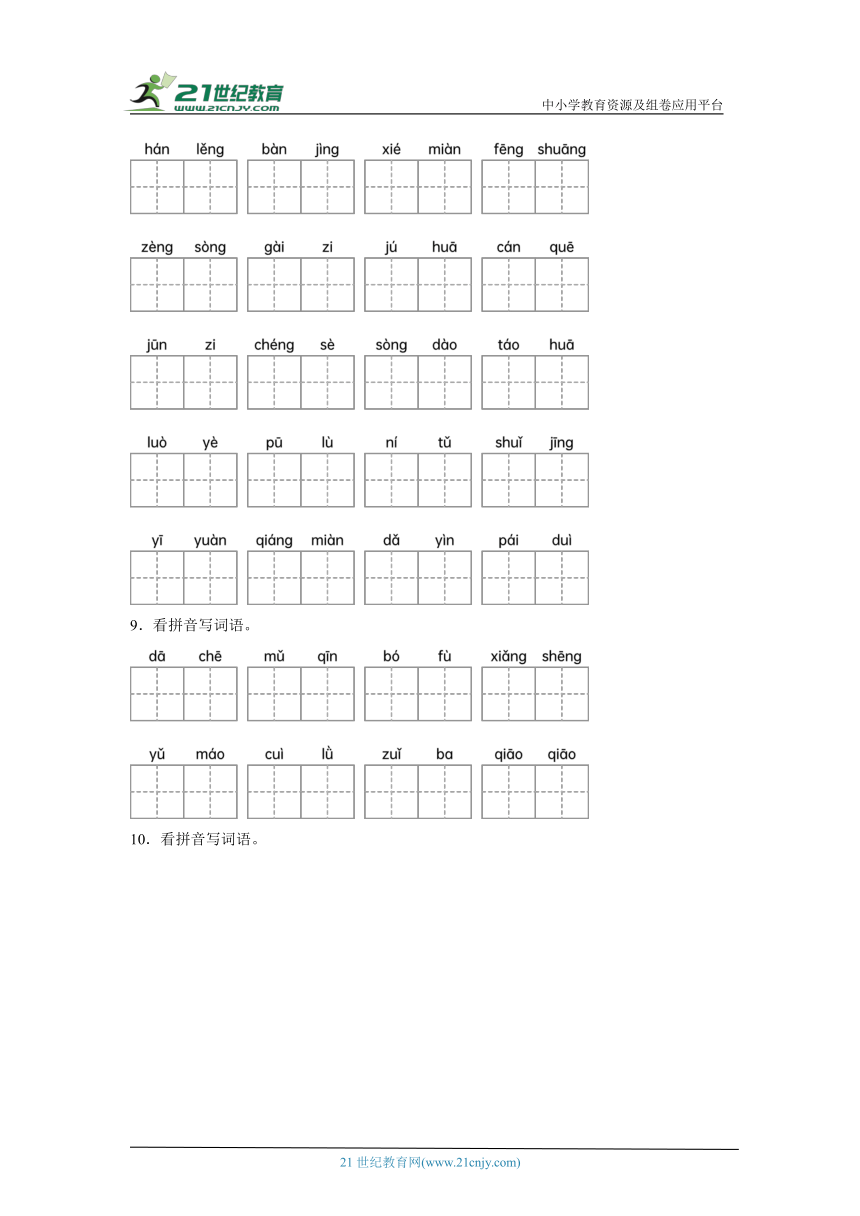 21世纪教育
www.21cnjy.com
中小学教育资源及组卷应用平台

hán lěng　bàn jìng　xié miàn　fēng shuāng

zèng sòng　gài zi　jú huā　cán quē

jūn zi　chéng sè　sòng dào　táo huā

luò yè　pū lù　ní tǔ　shuǐ jīng

yī yuàn　qiáng miàn　dǎ yìn　pái duì

9．看拼音写词语。

dā chē　mǔ qīn　bó fù　xiǎng shēng

yǔ máo　cuì lǜ　zuǐ ba　qiāo qiāo

10．看拼音写词语。

21 世纪教育网(www.21cnjy.com)